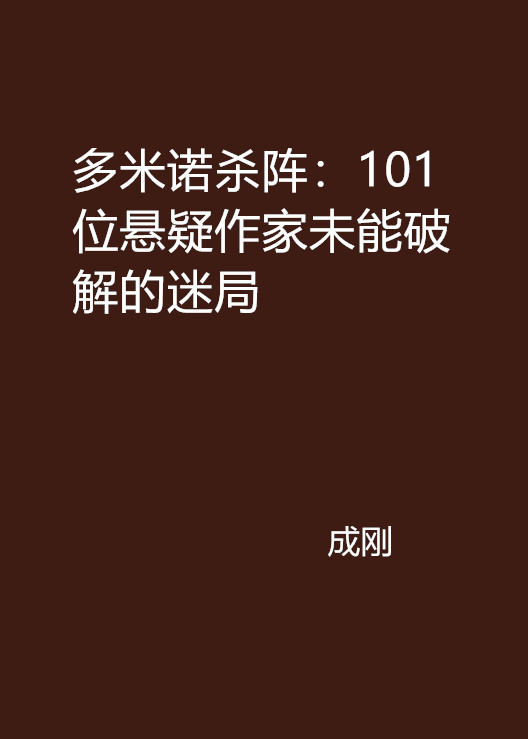 多米诺杀阵：101位悬疑作家未能破解的迷局

成刚